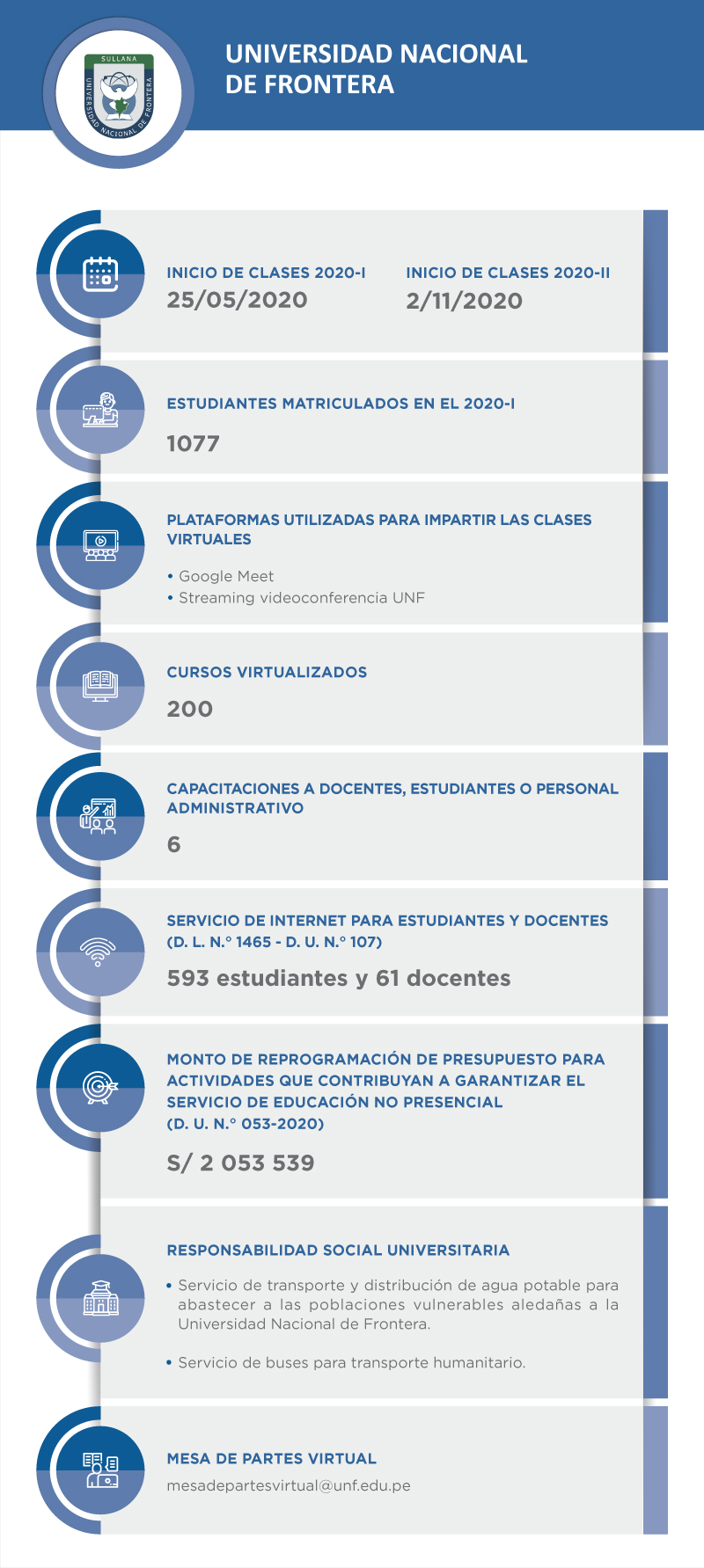 SULLANA
UNIVERSIDAD NACIONAL DE FRONTERA

UNIVERSIDAD NACIONAL DE FRONTERA

INICIO DE CLASES 2020-I
25/05/2020

INICIO DE CLASES 2020-II
2/11/2020

ESTUDIANTES MATRICULADOS EN EL 2020-I
1077

PLATAFORMAS UTILIZADAS PARA IMPARTIR LAS CLASES VIRTUALES
• Google Meet
• Streaming videoconferencia UNF

CURSOS VIRTUALIZADOS
200

CAPACITACIONES A DOCENTES, ESTUDIANTES O PERSONAL ADMINISTRATIVO
6

SERVICIO DE INTERNET PARA ESTUDIANTES Y DOCENTES (D. L. N.° 1465 - D. U. N.° 107)
593 estudiantes y 61 docentes

MONTO DE REPROGRAMACIÓN DE PRESUPUESTO PARA ACTIVIDADES QUE CONTRIBUYAN A GARANTIZAR EL SERVICIO DE EDUCACIÓN NO PRESENCIAL (D. U. N.° 053-2020)
S/ 2 053 539

RESPONSABILIDAD SOCIAL UNIVERSITARIA
• Servicio de transporte y distribución de agua potable para abastecer a las poblaciones vulnerables aledañas a la Universidad Nacional de Frontera.
• Servicio de buses para transporte humanitario.

MESA DE PARTES VIRTUAL
mesadepartesvirtual@unf.edu.pe